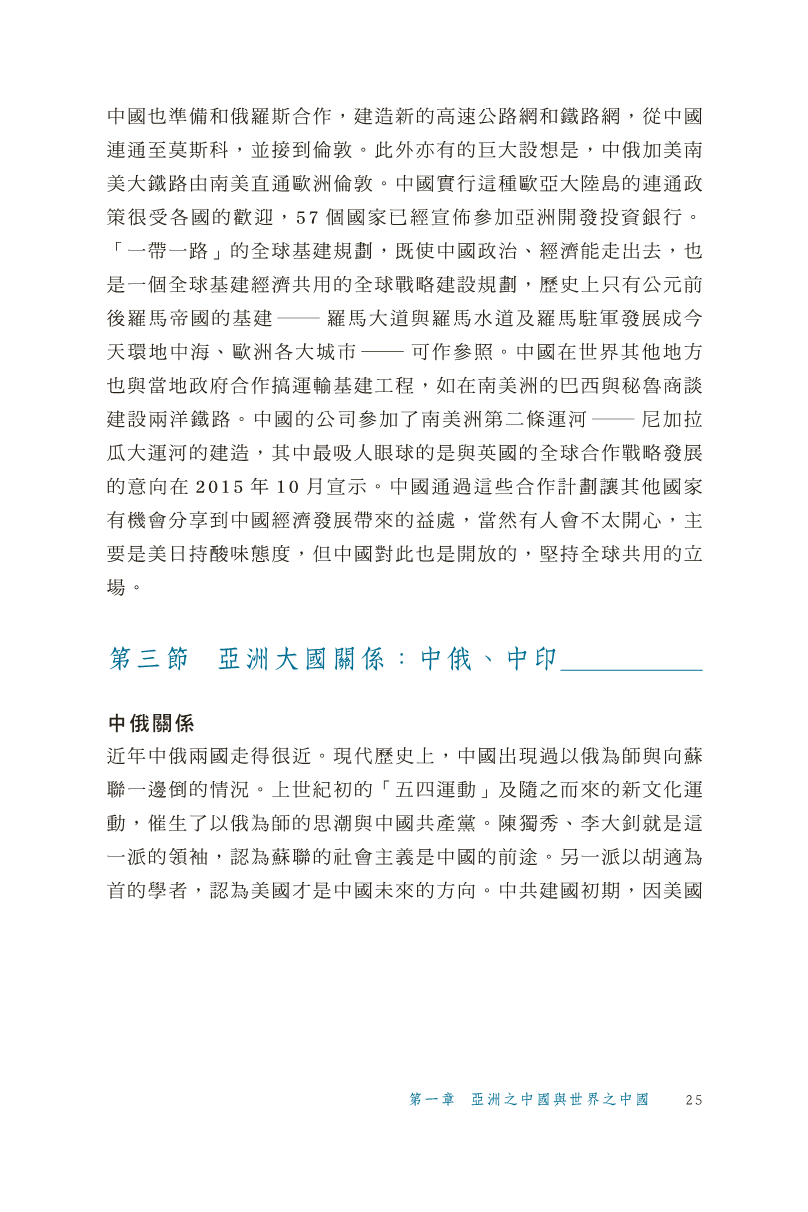 中國也準備和俄羅斯合作，建造新的高速公路網和鐵路網，從中國連通至莫斯科，並接到倫敦。此外亦有的巨大設想是，中俄加美南美大鐵路由南美直通歐洲倫敦。中國實行這種歐亞大陸島的連通政策很受各國的歡迎，57 個國家已經宣佈參加亞洲開發投資銀行。「一帶一路」的全球基建規劃，既使中國政治、經濟能走出去，也是一個全球基建經濟共用的全球戰略建設規劃，歷史上只有公元前後羅馬帝國的基建 —— 羅馬大道與羅馬水道及羅馬駐軍發展成今天環地中海、歐洲各大城市 —— 可作參照。中國在世界其他地方也與當地政府合作搞運輸基建工程，如在南美洲的巴西與秘魯商談建設兩洋鐵路。中國的公司參加了南美洲第二條運河 —— 尼加拉瓜大運河的建造，其中最吸人眼球的是與英國的全球合作戰略發展的意向在 2015 年 10 月宣示。中國通過這些合作計劃讓其他國家有機會分享到中國經濟發展帶來的益處，當然有人會不太開心，主要是美日持酸味態度，但中國對此也是開放的，堅持全球共用的立場。

第三節　亞洲大國關係：中俄、中印

中俄關係
近年中俄兩國走得很近。現代歷史上，中國出現過以俄為師與向蘇聯一邊倒的情況。上世紀初的「五四運動」及隨之而來的新文化運動，催生了以俄為師的思潮與中國共產黨。陳獨秀、李大釗就是這一派的領袖，認為蘇聯的社會主義是中國的前途。另一派以胡適為首的學者，認為美國才是中國未來的方向。中共建國初期，因美國

第一章　亞洲之中國與世界之中國　25